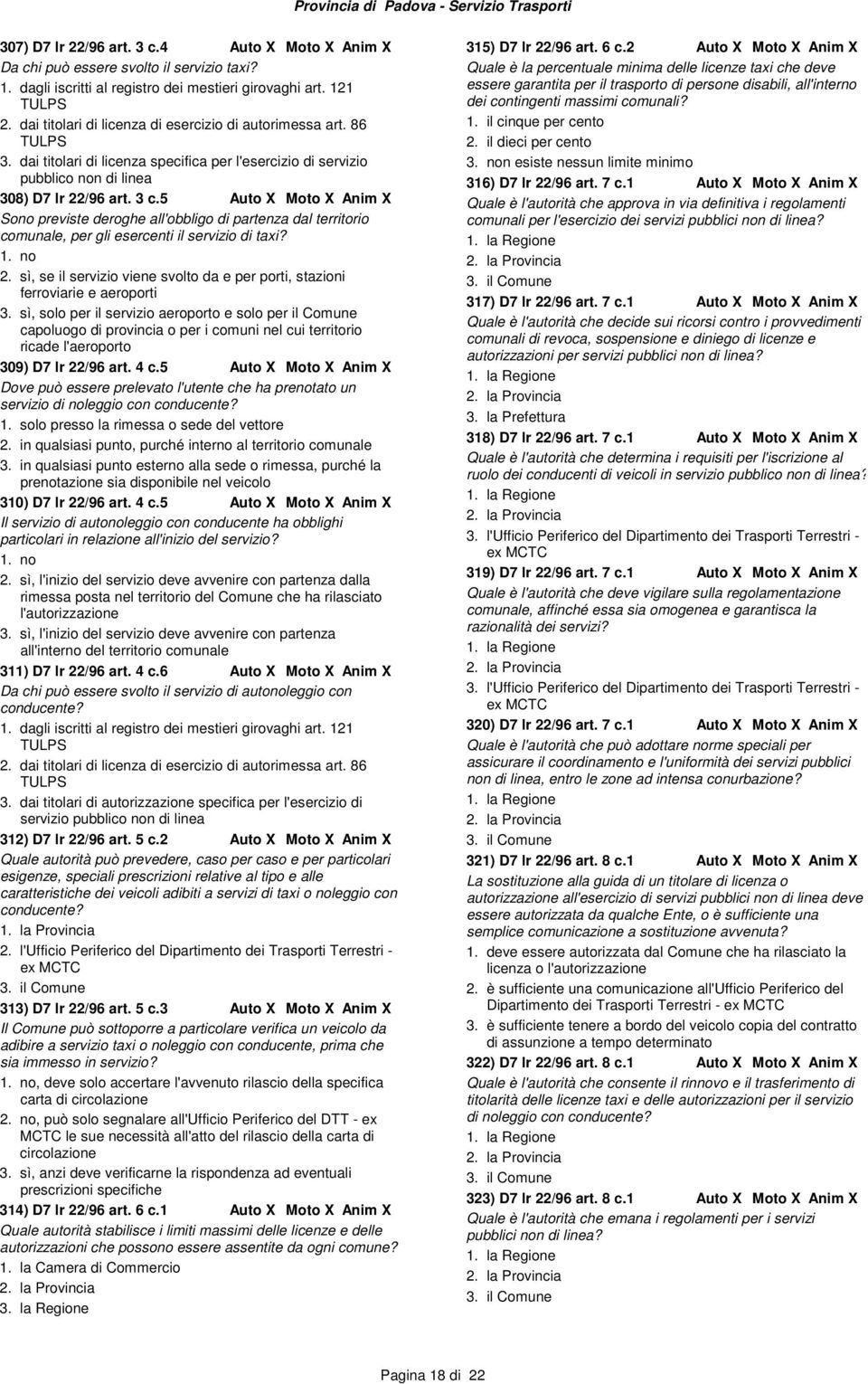 Provincia di Padova - Servizio Trasporti

307) D7 lr 22/96 art. 3 c.4 Auto X Moto X Anim X
Da chi può essere svolto il servizio taxi?
1. dagli iscritti al registro dei mestieri girovaghi art. 121 TULPS
2. dai titolari di licenza di esercizio di autorimessa art. 86 TULPS
3. dai titolari di licenza specifica per l'esercizio di servizio pubblico non di linea

308) D7 lr 22/96 art. 3 c.5 Auto X Moto X Anim X
Sono previste deroghe all'obbligo di partenza dal territorio comunale, per gli esercenti il servizio di taxi?
1. no
2. sì, se il servizio viene svolto da e per porti, stazioni ferroviarie e aeroporti
3. sì, solo per il servizio aeroporto e solo per il Comune capoluogo di provincia o per i comuni nel cui territorio ricade l'aeroporto

309) D7 lr 22/96 art. 4 c.5 Auto X Moto X Anim X
Dove può essere prelevato l'utente che ha prenotato un servizio di noleggio con conducente?
1. solo presso la rimessa o sede del vettore
2. in qualsiasi punto, purché interno al territorio comunale
3. in qualsiasi punto esterno alla sede o rimessa, purché la prenotazione sia disponibile nel veicolo

310) D7 lr 22/96 art. 4 c.5 Auto X Moto X Anim X
Il servizio di autonoleggio con conducente ha obblighi particolari in relazione all'inizio del servizio?
1. no
2. sì, l'inizio del servizio deve avvenire con partenza dalla rimessa posta nel territorio del Comune che ha rilasciato l'autorizzazione
3. sì, l'inizio del servizio deve avvenire con partenza all'interno del territorio comunale

311) D7 lr 22/96 art. 4 c.6 Auto X Moto X Anim X
Da chi può essere svolto il servizio di autonoleggio con conducente?
1. dagli iscritti al registro dei mestieri girovaghi art. 121 TULPS
2. dai titolari di licenza di esercizio di autorimessa art. 86 TULPS
3. dai titolari di autorizzazione specifica per l'esercizio di servizio pubblico non di linea

312) D7 lr 22/96 art. 5 c.2 Auto X Moto X Anim X
Quale autorità può prevedere, caso per caso e per particolari esigenze, speciali prescrizioni relative al tipo e alle caratteristiche dei veicoli adibiti a servizi di taxi o noleggio con conducente?
1. la Provincia
2. l'Ufficio Periferico del Dipartimento dei Trasporti Terrestri - ex MCTC
3. il Comune

313) D7 lr 22/96 art. 5 c.3 Auto X Moto X Anim X
Il Comune può sottoporre a particolare verifica un veicolo da adibire a servizio taxi o noleggio con conducente, prima che sia immesso in servizio?
1. no, deve solo accertare l'avvenuto rilascio della specifica carta di circolazione
2. no, può solo segnalare all'Ufficio Periferico del DTT - ex MCTC le sue necessità all'atto del rilascio della carta di circolazione
3. sì, anzi deve verificarne la rispondenza ad eventuali prescrizioni specifiche

314) D7 lr 22/96 art. 6 c.1 Auto X Moto X Anim X
Quale autorità stabilisce i limiti massimi delle licenze e delle autorizzazioni che possono essere assentite da ogni comune?
1. la Camera di Commercio
2. la Provincia
3. la Regione

315) D7 lr 22/96 art. 6 c.2 Auto X Moto X Anim X
Quale è la percentuale minima delle licenze taxi che deve essere garantita per il trasporto di persone disabili, all'interno dei contingenti massimi comunali?
1. il cinque per cento
2. il dieci per cento
3. non esiste nessun limite minimo

316) D7 lr 22/96 art. 7 c.1 Auto X Moto X Anim X
Quale è l'autorità che approva in via definitiva i regolamenti comunali per l'esercizio dei servizi pubblici non di linea?
1. la Regione
2. la Provincia
3. il Comune

317) D7 lr 22/96 art. 7 c.1 Auto X Moto X Anim X
Quale è l'autorità che decide sui ricorsi contro i provvedimenti comunali di revoca, sospensione e diniego di licenze e autorizzazioni per servizi pubblici non di linea?
1. la Regione
2. la Provincia
3. la Prefettura

318) D7 lr 22/96 art. 7 c.1 Auto X Moto X Anim X
Quale è l'autorità che determina i requisiti per l'iscrizione al ruolo dei conducenti di veicoli in servizio pubblico non di linea?
1. la Regione
2. la Provincia
3. l'Ufficio Periferico del Dipartimento dei Trasporti Terrestri - ex MCTC

319) D7 lr 22/96 art. 7 c.1 Auto X Moto X Anim X
Quale è l'autorità che deve vigilare sulla regolamentazione comunale, affinché essa sia omogenea e garantisca la razionalità dei servizi?
1. la Regione
2. la Provincia
3. l'Ufficio Periferico del Dipartimento dei Trasporti Terrestri - ex MCTC

320) D7 lr 22/96 art. 7 c.1 Auto X Moto X Anim X
Quale è l'autorità che può adottare norme speciali per assicurare il coordinamento e l'uniformità dei servizi pubblici non di linea, entro le zone ad intensa conurbazione?
1. la Regione
2. la Provincia
3. il Comune

321) D7 lr 22/96 art. 8 c.1 Auto X Moto X Anim X
La sostituzione alla guida di un titolare di licenza o autorizzazione all'esercizio di servizi pubblici non di linea deve essere autorizzata da qualche Ente, o è sufficiente una semplice comunicazione a sostituzione avvenuta?
1. deve essere autorizzata dal Comune che ha rilasciato la licenza o l'autorizzazione
2. è sufficiente una comunicazione all'Ufficio Periferico del Dipartimento dei Trasporti Terrestri - ex MCTC
3. è sufficiente tenere a bordo del veicolo copia del contratto di assunzione a tempo determinato

322) D7 lr 22/96 art. 8 c.1 Auto X Moto X Anim X
Quale è l'autorità che consente il rinnovo e il trasferimento di titolarità delle licenze taxi e delle autorizzazioni per il servizio di noleggio con conducente?
1. la Regione
2. la Provincia
3. il Comune

323) D7 lr 22/96 art. 8 c.1 Auto X Moto X Anim X
Quale è l'autorità che emana i regolamenti per i servizi pubblici non di linea?
1. la Regione
2. la Provincia
3. il Comune

Pagina 18 di 22